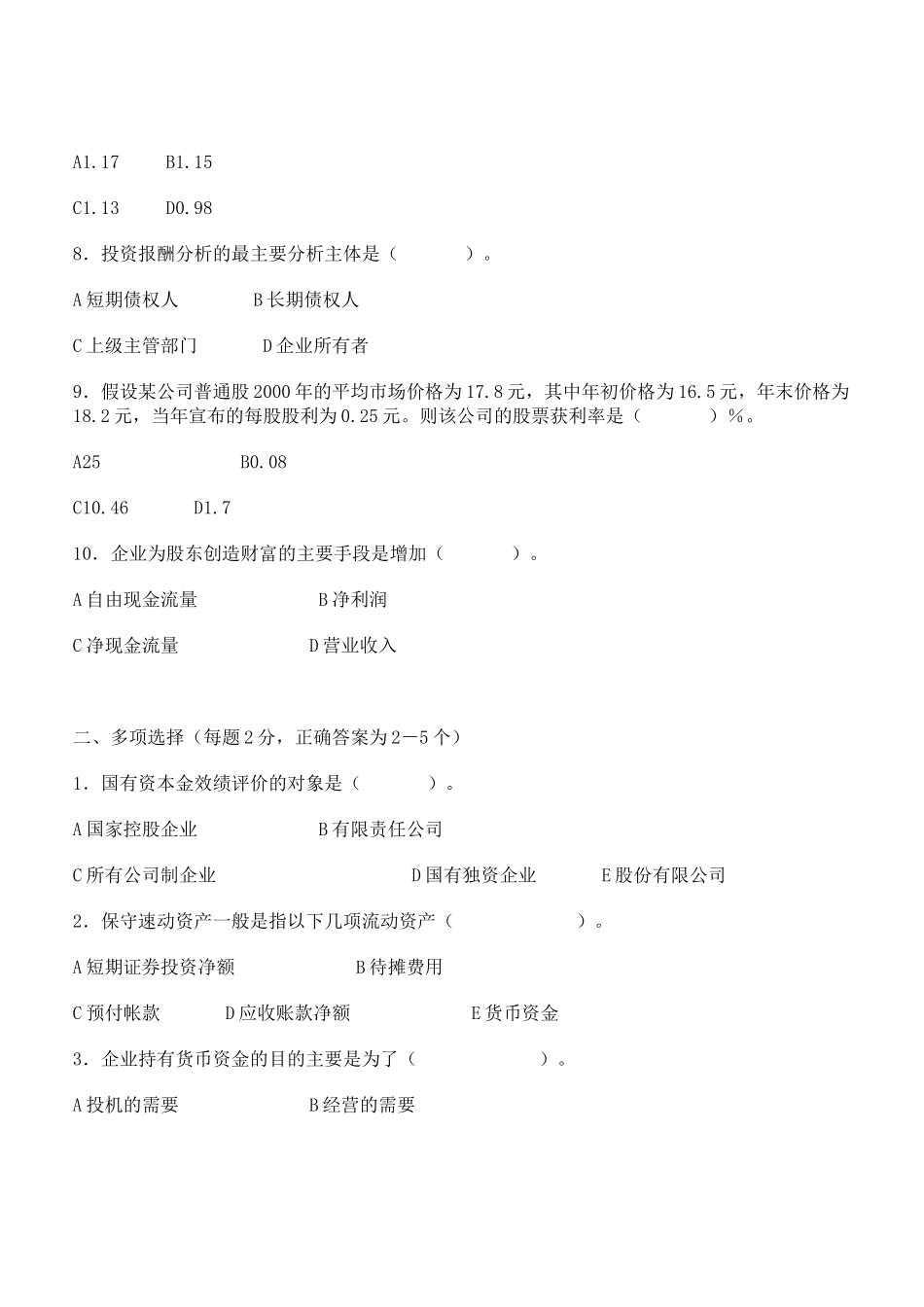 A1.17　　B1.15

C1.13　　D0.98

8．投资报酬分析的最主要分析主体是（　　　）。

A短期债权人　　　　B长期债权人

C上级主管部门　　　D企业所有者

9．假设某公司普通股2000年的平均市场价格为17.8元，其中年初价格为16.5元，年末价格为18.2元，当年宣布的每股股利为0.25元。则该公司的股票获利率是（　　　）%。

A25　　　　　　　B0.08

C10.46　　　D1.7

10．企业为股东创造财富的主要手段是增加（　　　）。

A自由现金流量　　　　　B净利润

C净现金流量　　　　　D营业收入

二、多项选择（每题2分，正确答案为2－5个）

1．国有资本金效绩评价的对象是（　　　）。

A国家控股企业　　　　　B有限责任公司

C所有公司制企业　　　　　　　　D国有独资企业　　　E股份有限公司

2．保守速动资产一般是指以下几项流动资产（　　　　）。

A短期证券投资净额　　　　　B待摊费用

C预付帐款　　　D应收账款净额　　　　　E货币资金

3．企业持有货币资金的目的主要是为了（　　　　）。

A投机的需要　　　　　B经营的需要